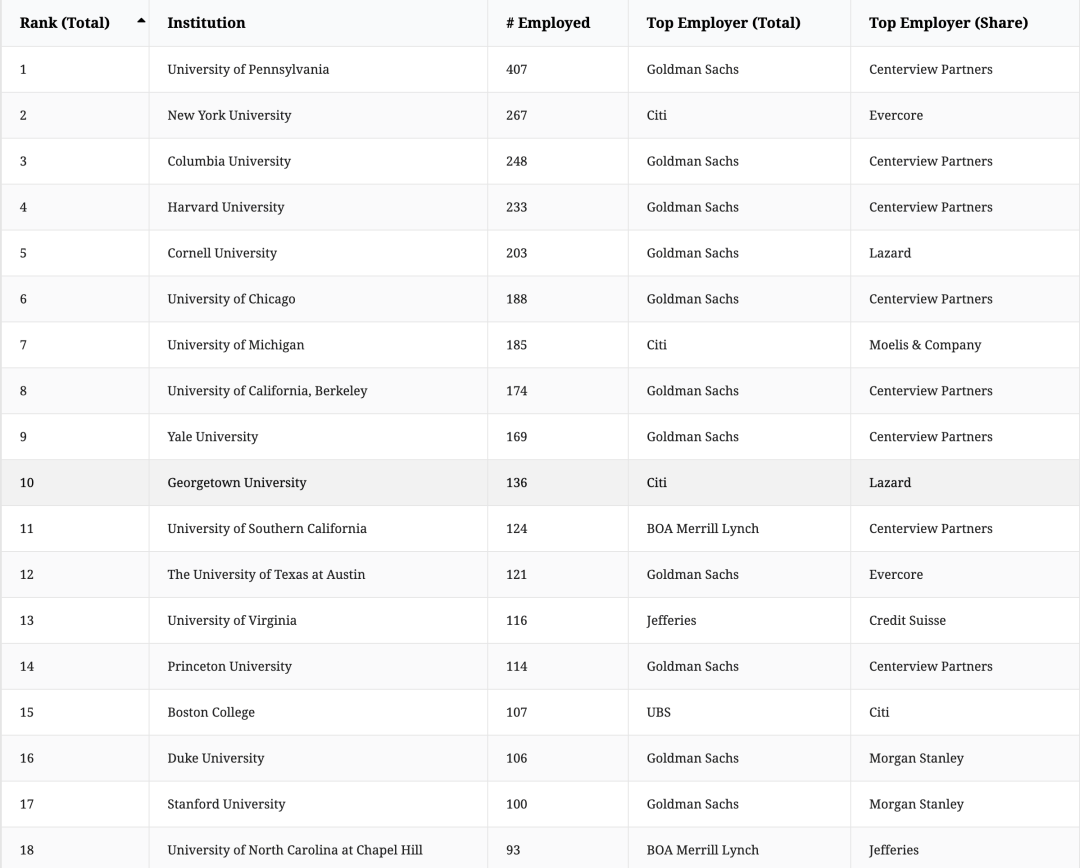 | Rank (Total) | Institution | # Employed | Top Employer (Total) | Top Employer (Share) |
|---|---|---|---|---|
| 1 | University of Pennsylvania | 407 | Goldman Sachs | Centerview Partners |
| 2 | New York University | 267 | Citi | Evercore |
| 3 | Columbia University | 248 | Goldman Sachs | Centerview Partners |
| 4 | Harvard University | 233 | Goldman Sachs | Centerview Partners |
| 5 | Cornell University | 203 | Goldman Sachs | Lazard |
| 6 | University of Chicago | 188 | Goldman Sachs | Centerview Partners |
| 7 | University of Michigan | 185 | Citi | Moelis & Company |
| 8 | University of California, Berkeley | 174 | Goldman Sachs | Centerview Partners |
| 9 | Yale University | 169 | Goldman Sachs | Centerview Partners |
| 10 | Georgetown University | 136 | Citi | Lazard |
| 11 | University of Southern California | 124 | BOA Merrill Lynch | Centerview Partners |
| 12 | The University of Texas at Austin | 121 | Goldman Sachs | Evercore |
| 13 | University of Virginia | 116 | Jefferies | Credit Suisse |
| 14 | Princeton University | 114 | Goldman Sachs | Centerview Partners |
| 15 | Boston College | 107 | UBS | Citi |
| 16 | Duke University | 106 | Goldman Sachs | Morgan Stanley |
| 17 | Stanford University | 100 | Goldman Sachs | Morgan Stanley |
| 18 | University of North Carolina at Chapel Hill | 93 | BOA Merrill Lynch | Jefferies |